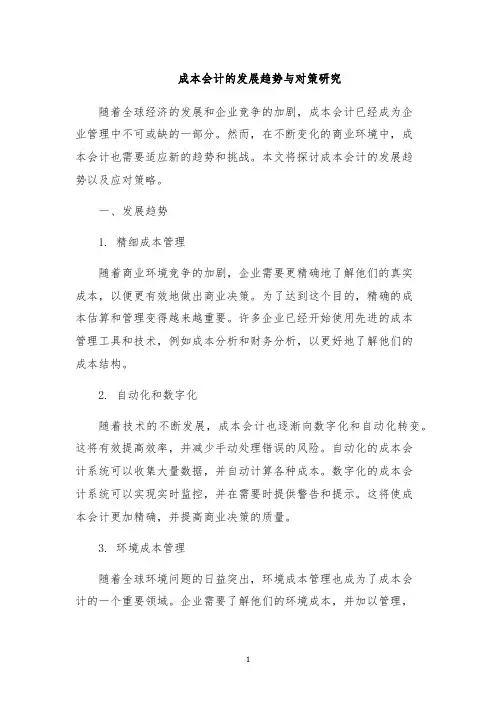 成本会计的发展趋势与对策研究

随着全球经济的发展和企业竞争的加剧，成本会计已经成为企业管理中不可或缺的一部分。然而，在不断变化的商业环境中，成本会计也需要适应新的趋势和挑战。本文将探讨成本会计的发展趋势以及应对策略。

一、发展趋势

1. 精细成本管理

随着商业环境竞争的加剧，企业需要更精确地了解他们的真实成本，以便更有效地做出商业决策。为了达到这个目的，精确的成本估算和管理变得越来越重要。许多企业已经开始使用先进的成本管理工具和技术，例如成本分析和财务分析，以更好地了解他们的成本结构。

2. 自动化和数字化

随着技术的不断发展，成本会计也逐渐向数字化和自动化转变。这将有效提高效率，并减少手动处理错误的风险。自动化的成本会计系统可以收集大量数据，并自动计算各种成本。数字化的成本会计系统可以实现实时监控，并在需要时提供警告和提示。这将使成本会计更加精确，并提高商业决策的质量。

3. 环境成本管理

随着全球环境问题的日益突出，环境成本管理也成为了成本会计的一个重要领域。企业需要了解他们的环境成本，并加以管理，

1